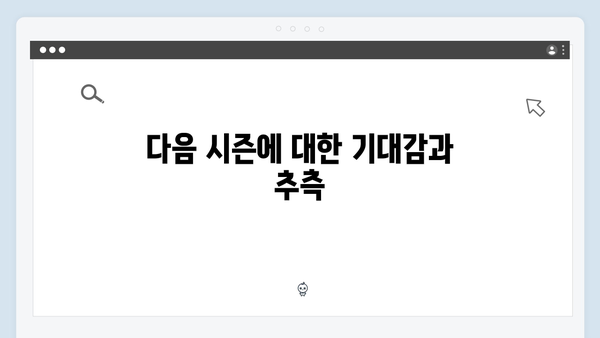 다음 시즌에 대한 기대감과 추측